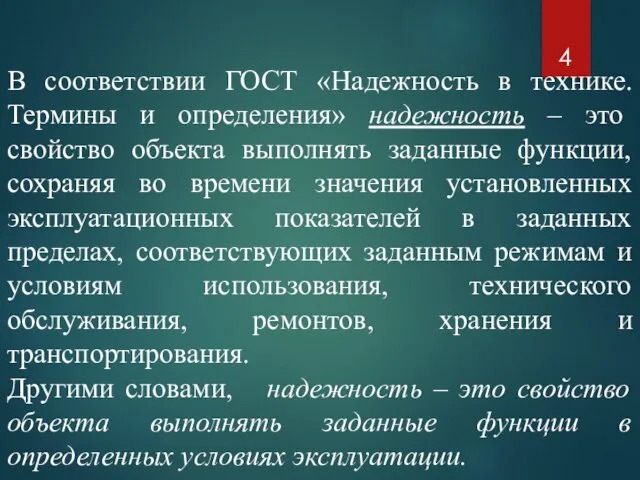 4

В соответствии ГОСТ «Надежность в технике. Термины и определения» надежность – это свойство объекта выполнять заданные функции, сохраняя во времени значения установленных эксплуатационных показателей в заданных пределах, соответствующих заданным режимам и условиям использования, технического обслуживания, ремонтов, хранения и транспортирования.
Другими словами, надежность – это свойство объекта выполнять заданные функции в определенных условиях эксплуатации.